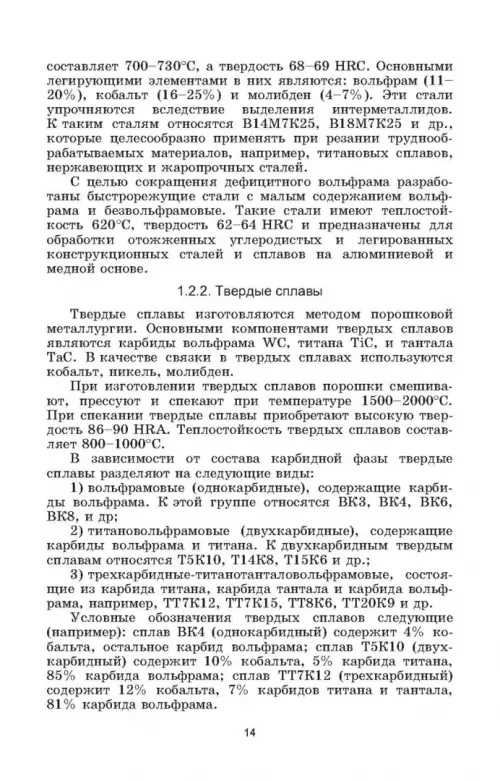 составляет 700–730°С, а твердость 68–69 HRC. Основными легирующими элементами в них являются: вольфрам (11–20%), кобальт (16–25%) и молибден (4–7%). Эти стали упрочняются вследствие выделения интерметаллидов. К таким сталям относятся В14М7К25, В18М7К25 и др., которые целесообразно применять при резании труднообрабатываемых материалов, например, титановых сплавов, нержавеющих и жаропрочных сталей.

С целью сокращения дефицитного вольфрама разработаны быстрорежущие стали с малым содержанием вольфрама и безвольфрамовые. Такие стали имеют теплостойкость 620°С, твердость 62–64 HRC и предназначены для обработки отожженных углеродистых и легированных конструкционных сталей и сплавов на алюминиевой и медной основе.

1.2.2. Твердые сплавы

Твердые сплавы изготовляются методом порошковой металлургии. Основными компонентами твердых сплавов являются карбиды вольфрама WC, титана TiC, и тантала TaC. В качестве связки в твердых сплавах используются кобальт, никель, молибден.

При изготовлении твердых сплавов порошки смешивают, прессуют и спекают при температуре 1500–2000°С. При спекании твердые сплавы приобретают высокую твердость 86–90 HRA. Теплостойкость твердых сплавов составляет 800–1000°С.

В зависимости от состава карбидной фазы твердые сплавы разделяют на следующие виды:

1) вольфрамовые (однокарбидные), содержащие карбиды вольфрама. К этой группе относятся ВК3, ВК4, ВК6, ВК8, и др;

2) титановольфрамовые (двухкарбидные), содержащие карбиды вольфрама и титана. К двухкарбидным твердым сплавам относятся Т5К10, Т14К8, Т15К6 и др.;

3) трехкарбидные-титанотанталовольфрамовые, состоящие из карбида титана, карбида тантала и карбида вольфрама, например, ТТ7К12, ТТ7К15, ТТ8К6, ТТ20К9 и др.

Условные обозначения твердых сплавов следующие (например): сплав ВК4 (однокарбидный) содержит 4% кобальта, остальное карбид вольфрама; сплав Т5К10 (двухкарбидный) содержит 10% кобальта, 5% карбида титана, 85% карбида вольфрама; сплав ТТ7К12 (трехкарбидный) содержит 12% кобальта, 7% карбидов титана и тантала, 81% карбида вольфрама.

14